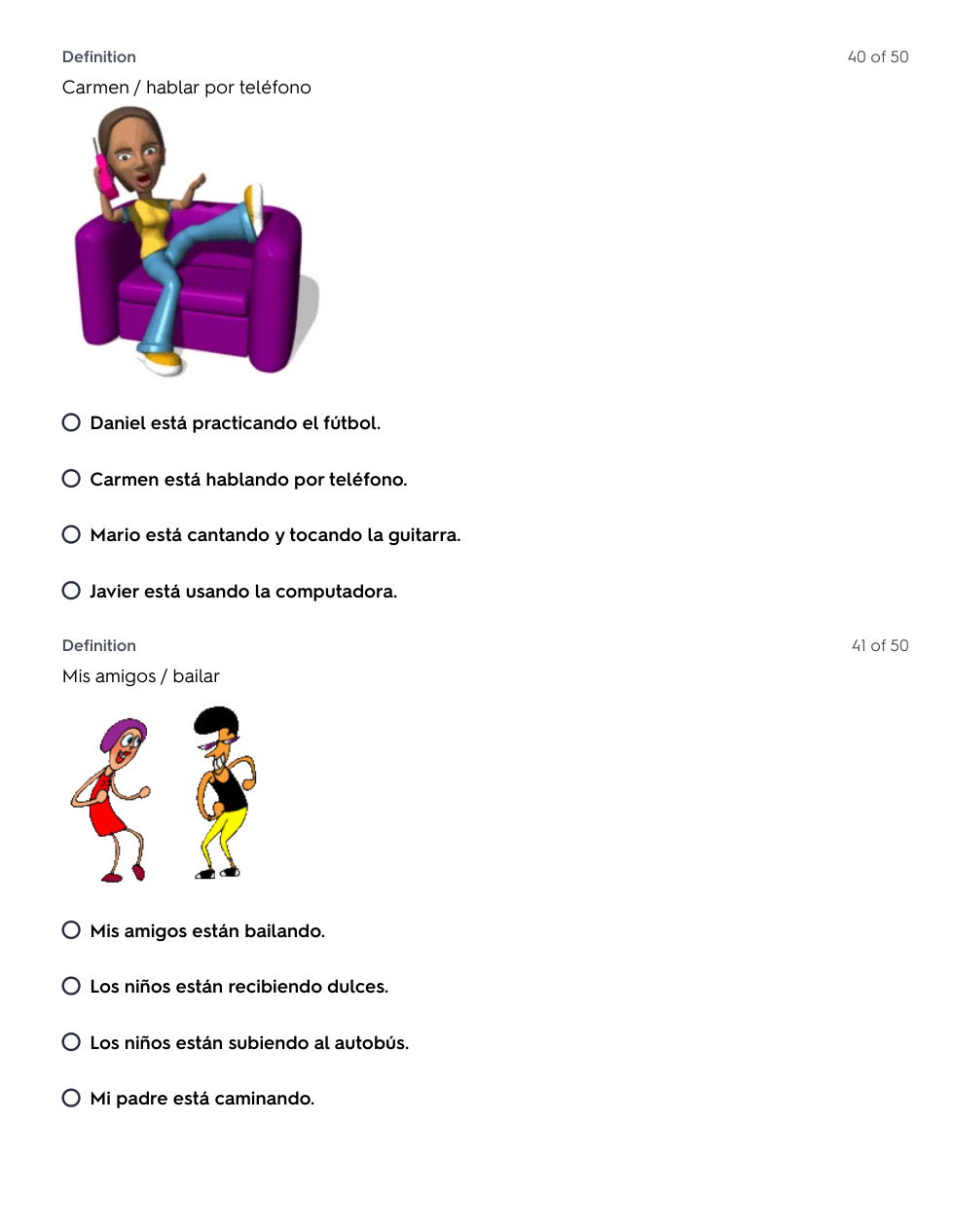 Definition

40 of 50

Carmen / hablar por teléfono

Daniel está practicando el fútbol.

Carmen está hablando por teléfono.

Mario está cantando y tocando la guitarra.

Javier está usando la computadora.

Definition

41 of 50

Mis amigos / bailar

Mis amigos están bailando.

Los niños están recibiendo dulces.

Los niños están subiendo al autobús.

Mi padre está caminando.